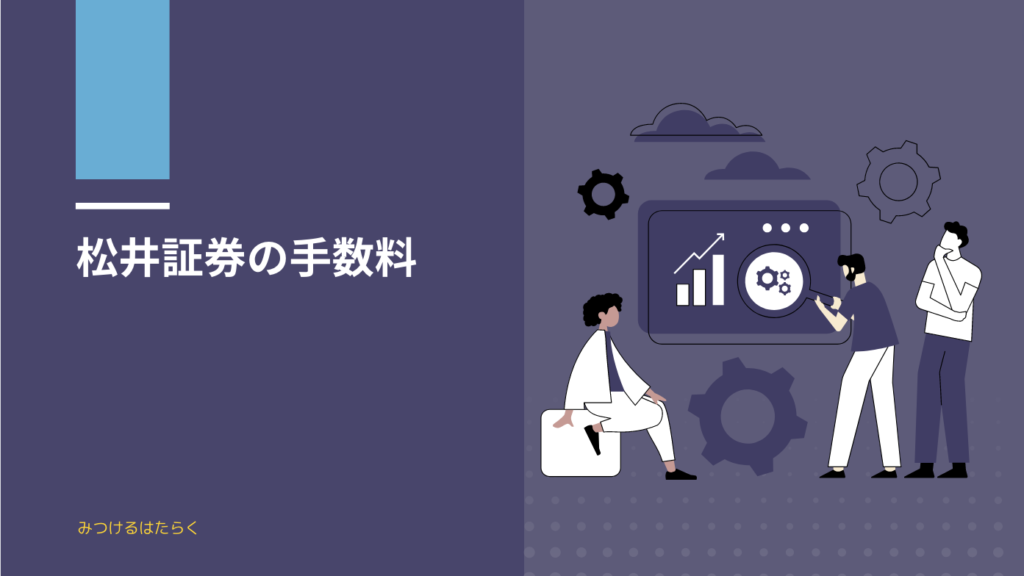 松井証券の手数料

みつけるはたらく